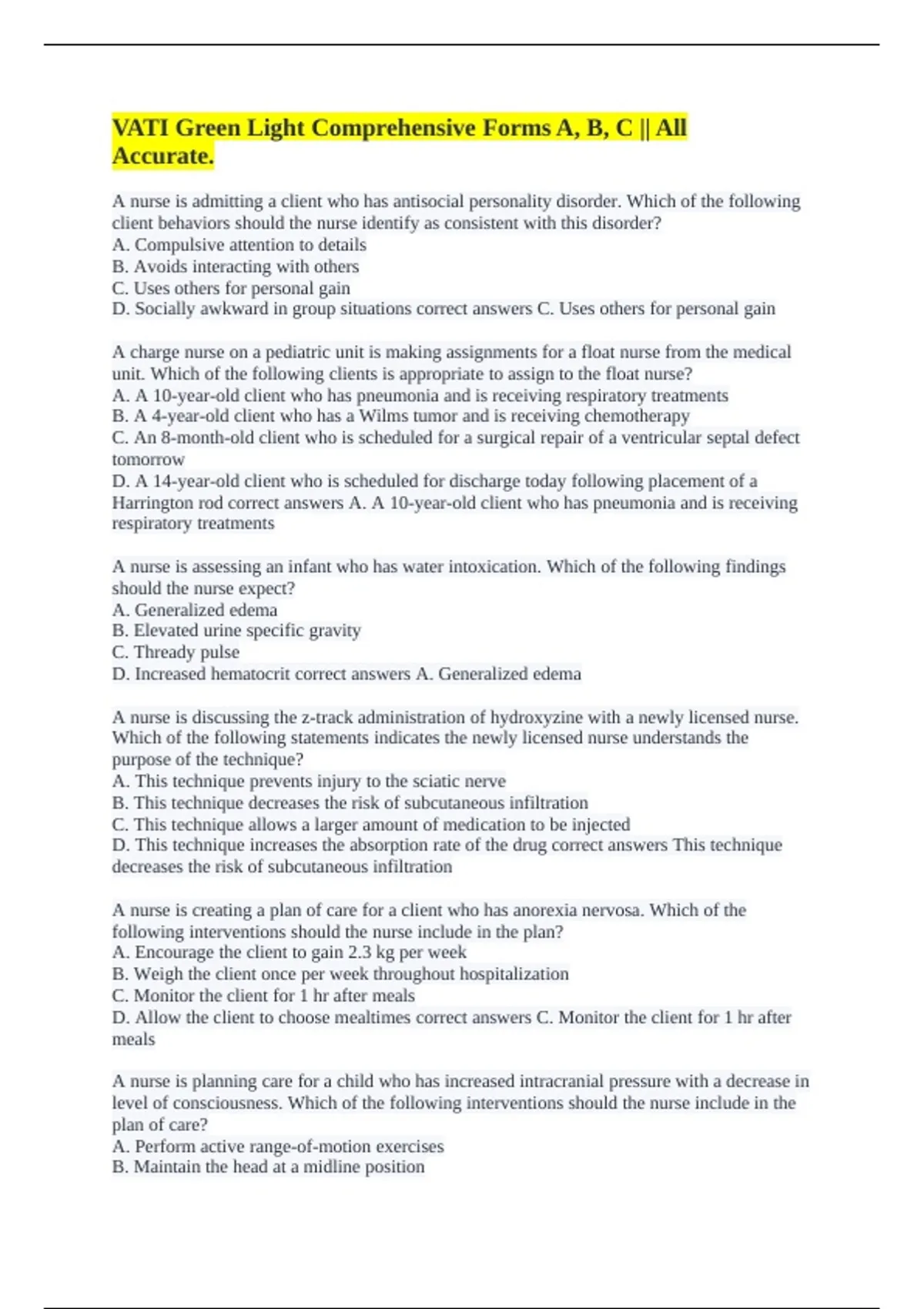 VATI Green Light Comprehensive Forms A, B, C || All Accurate.

A nurse is admitting a client who has antisocial personality disorder. Which of the following client behaviors should the nurse identify as consistent with this disorder?
A. Compulsive attention to details
B. Avoids interacting with others
C. Uses others for personal gain
D. Socially awkward in group situations correct answers C. Uses others for personal gain

A charge nurse on a pediatric unit is making assignments for a float nurse from the medical unit. Which of the following clients is appropriate to assign to the float nurse?
A. A 10-year-old client who has pneumonia and is receiving respiratory treatments
B. A 4-year-old client who has a Wilms tumor and is receiving chemotherapy
C. An 8-month-old client who is scheduled for a surgical repair of a ventricular septal defect tomorrow
D. A 14-year-old client who is scheduled for discharge today following placement of a Harrington rod correct answers A. A 10-year-old client who has pneumonia and is receiving respiratory treatments

A nurse is assessing an infant who has water intoxication. Which of the following findings should the nurse expect?
A. Generalized edema
B. Elevated urine specific gravity
C. Thready pulse
D. Increased hematocrit correct answers A. Generalized edema

A nurse is discussing the z-track administration of hydroxyzine with a newly licensed nurse. Which of the following statements indicates the newly licensed nurse understands the purpose of the technique?
A. This technique prevents injury to the sciatic nerve
B. This technique decreases the risk of subcutaneous infiltration
C. This technique allows a larger amount of medication to be injected
D. This technique increases the absorption rate of the drug correct answers This technique decreases the risk of subcutaneous infiltration

A nurse is creating a plan of care for a client who has anorexia nervosa. Which of the following interventions should the nurse include in the plan?
A. Encourage the client to gain 2.3 kg per week
B. Weigh the client once per week throughout hospitalization
C. Monitor the client for 1 hr after meals
D. Allow the client to choose mealtimes correct answers C. Monitor the client for 1 hr after meals

A nurse is planning care for a child who has increased intracranial pressure with a decrease in level of consciousness. Which of the following interventions should the nurse include in the plan of care?
A. Perform active range-of-motion exercises
B. Maintain the head at a midline position